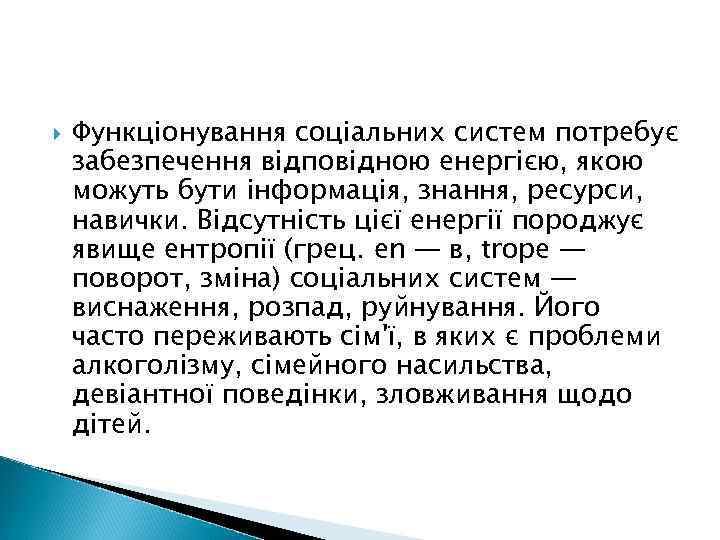 Функціонування соціальних систем потребує забезпечення відповідною енергією, якою можуть бути інформація, знання, ресурси, навички. Відсутність цієї енергії породжує явище ентропії (грец. en — в, trope — поворот, зміна) соціальних систем — виснаження, розпад, руйнування. Його часто переживають сім'ї, в яких є проблеми алкоголізму, сімейного насильства, девіантної поведінки, зловживання щодо дітей.